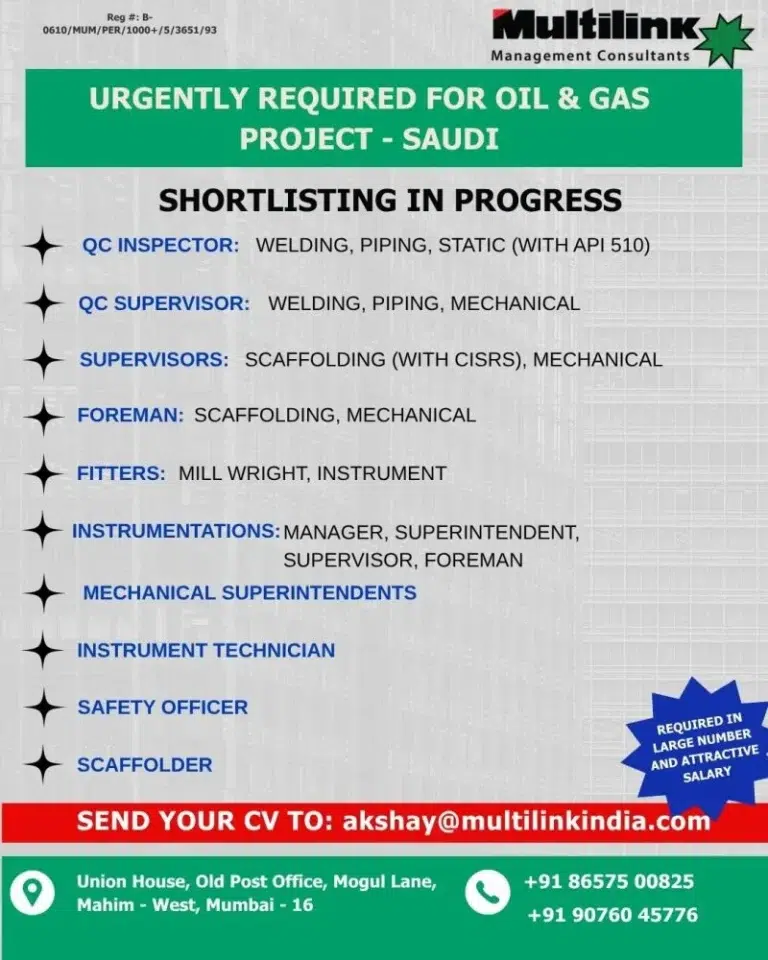 Reg #: B-0610/MUM/PER/1000+/5/3651/93

Multilink
Management Consultants

URGENTLY REQUIRED FOR OIL & GAS PROJECT - SAUDI

SHORTLISTING IN PROGRESS

QC INSPECTOR: WELDING, PIPING, STATIC (WITH API 510)

QC SUPERVISOR: WELDING, PIPING, MECHANICAL

SUPERVISORS: SCAFFOLDING (WITH CISRS), MECHANICAL

FOREMAN: SCAFFOLDING, MECHANICAL

FITTERS: MILL WRIGHT, INSTRUMENT

INSTRUMENTATIONS: MANAGER, SUPERINTENDENT, SUPERVISOR, FOREMAN

MECHANICAL SUPERINTENDENTS

INSTRUMENT TECHNICIAN

SAFETY OFFICER

SCAFFOLDER

REQUIRED IN LARGE NUMBER AND ATTRACTIVE SALARY

SEND YOUR CV TO: akshay@multilinkindia.com

Union House, Old Post Office, Mogul Lane, Mahim - West, Mumbai - 16

+91 86575 00825
+91 90760 45776